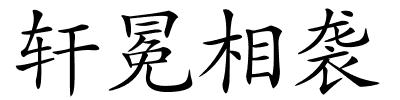 轩冕相袭